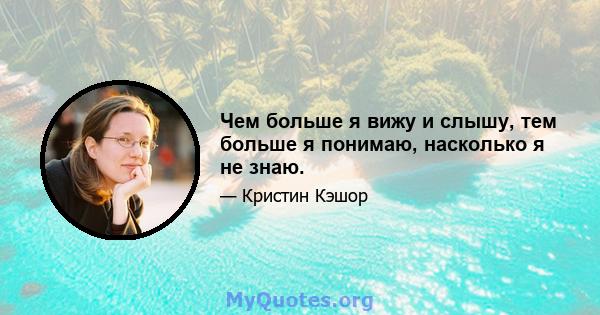 Чем больше я вижу и слышу, тем больше я понимаю, насколько я не знаю.

— Кристин Кэшор

MyQuotes.org